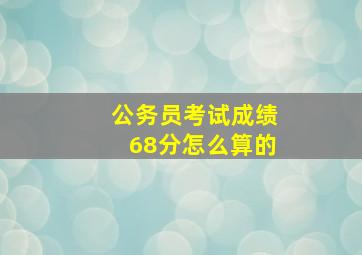 公务员考试成绩
68分怎么算的